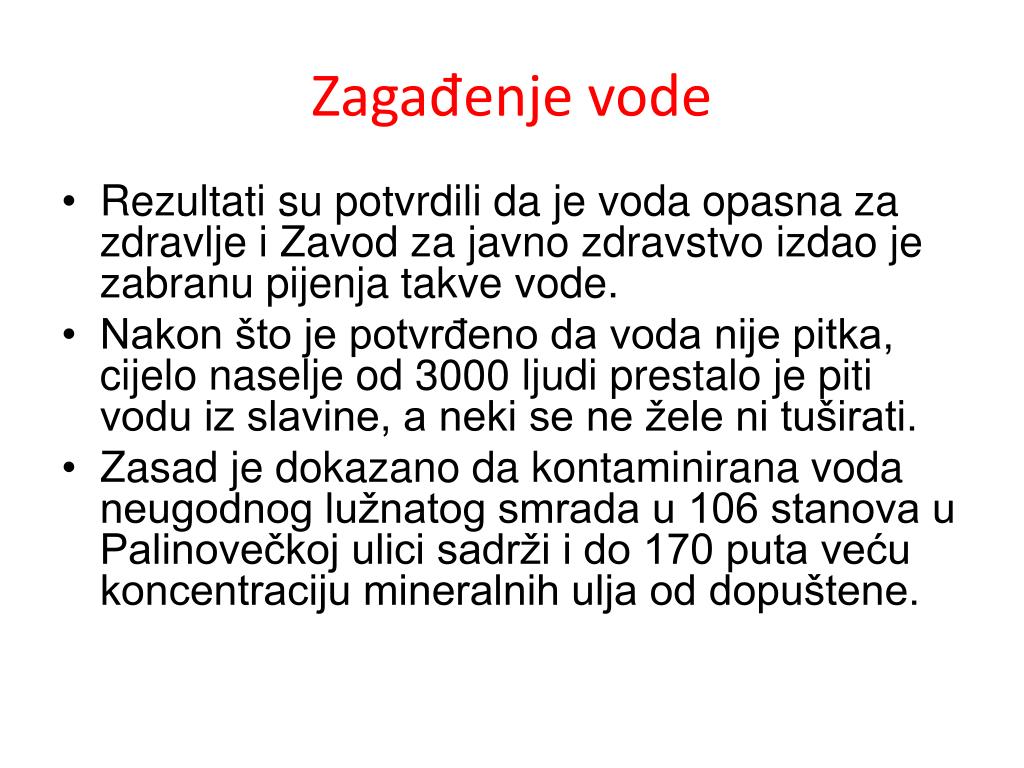 Zagađenje vode

• Rezultati su potvrdili da je voda opasna za zdravlje i Zavod za javno zdravstvo izdao je zabranu pijenja takve vode.
• Nakon što je potvrđeno da voda nije pitka, cijelo naselje od 3000 ljudi prestalo je piti vodu iz slavine, a neki se ne žele ni tuširati.
• Zasad je dokazano da kontaminirana voda neugodnog lužnatog smrada u 106 stanova u Palinovečkoj ulici sadrži i do 170 puta veću koncentraciju mineralnih ulja od dopuštene.